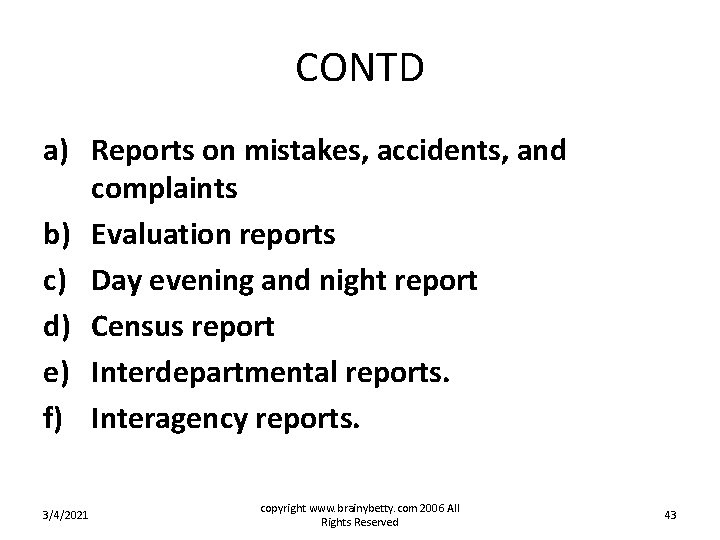 CONTD

a) Reports on mistakes, accidents, and complaints
b) Evaluation reports
c) Day evening and night report
d) Census report
e) Interdepartmental reports.
f) Interagency reports.

3/4/2021

copyright www.brainybetty.com 2006 All Rights Reserved

43